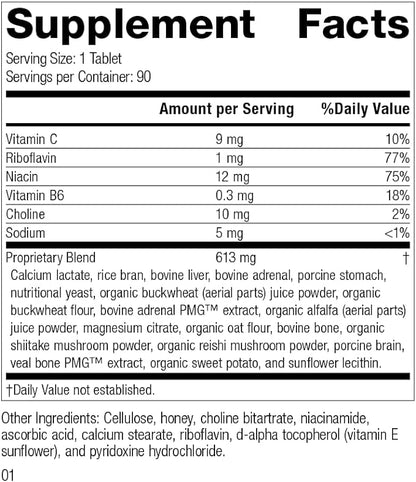 Supplement Facts

Serving Size: 1 Tablet
Servings per Container: 90

| | Amount per Serving | %Daily Value |
|---|---|---|
| Vitamin C | 9 mg | 10% |
| Riboflavin | 1 mg | 77% |
| Niacin | 12 mg | 75% |
| Vitamin B6 | 0.3 mg | 18% |
| Choline | 10 mg | 2% |
| Sodium | 5 mg | <1% |
| Proprietary Blend | 613 mg | † |

Calcium lactate, rice bran, bovine liver, bovine adrenal, porcine stomach, nutritional yeast, organic buckwheat (aerial parts) juice powder, organic buckwheat flour, bovine adrenal PMG™ extract, organic alfalfa (aerial parts) juice powder, magnesium citrate, organic oat flour, bovine bone, organic shiitake mushroom powder, organic reishi mushroom powder, porcine brain, veal bone PMG™ extract, organic sweet potato, and sunflower lecithin.

†Daily Value not established.

Other Ingredients: Cellulose, honey, choline bitartrate, niacinamide, ascorbic acid, calcium stearate, riboflavin, d-alpha tocopherol (vitamin E sunflower), and pyridoxine hydrochloride.

01